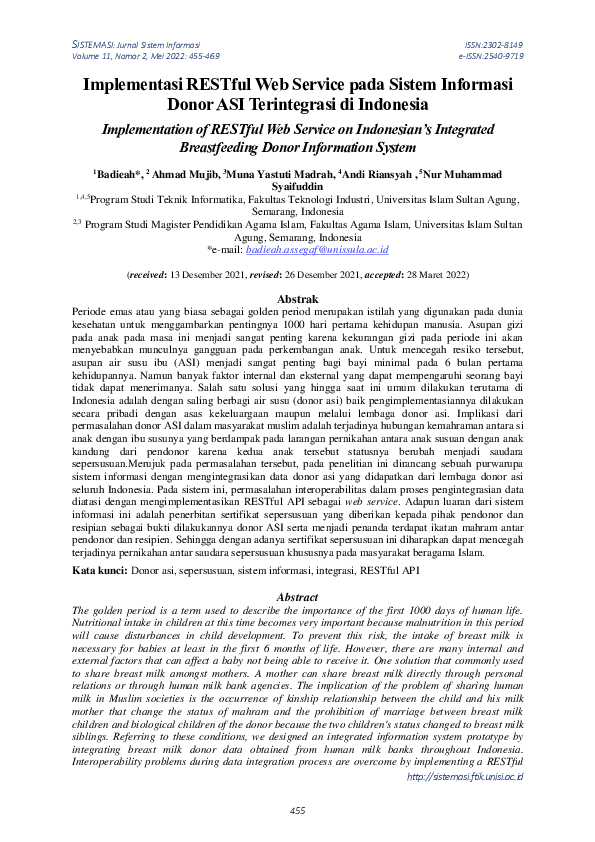 SISTEMASI: Jurnal Sistem Informasi
Volume 11, Nomor 2, Mei 2022: 455-469

ISSN:2302-8149
e-ISSN:2540-9719

Implementasi RESTful Web Service pada Sistem Informasi Donor ASI Terintegrasi di Indonesia

Implementation of RESTful Web Service on Indonesian's Integrated Breastfeeding Donor Information System

$^{1}$Badieah*, $^{2}$ Ahmad Mujib, $^{3}$Muna Yastuti Madrah, $^{4}$Andi Riansyah , $^{5}$Nur Muhammad Syaifuddin

$^{1,4,5}$Program Studi Teknik Informatika, Fakultas Teknologi Industri, Universitas Islam Sultan Agung, Semarang, Indonesia

$^{2,3}$ Program Studi Magister Pendidikan Agama Islam, Fakultas Agama Islam, Universitas Islam Sultan Agung, Semarang, Indonesia

*e-mail: badieah.assegaf@unissula.ac.id

(received: 13 Desember 2021, revised: 26 Desember 2021, accepted: 28 Maret 2022)

Abstrak

Periode emas atau yang biasa sebagai golden period merupakan istilah yang digunakan pada dunia kesehatan untuk menggambarkan pentingnya 1000 hari pertama kehidupan manusia. Asupan gizi pada anak pada masa ini menjadi sangat penting karena kekurangan gizi pada periode ini akan menyebabkan munculnya gangguan pada perkembangan anak. Untuk mencegah resiko tersebut, asupan air susu ibu (ASI) menjadi sangat penting bagi bayi minimal pada 6 bulan pertama kehidupannya. Namun banyak faktor internal dan eksternal yang dapat mempengaruhi seorang bayi tidak dapat menerimanya. Salah satu solusi yang hingga saat ini umum dilakukan terutama di Indonesia adalah dengan saling berbagi air susu (donor asi) baik pengimplementasiannya dilakukan secara pribadi dengan asas kekeluargaan maupun melalui lembaga donor asi. Implikasi dari permasalahan donor ASI dalam masyarakat muslim adalah terjadinya hubungan kemahraman antara si anak dengan ibu susunya yang berdampak pada larangan pernikahan antara anak susuan dengan anak kandung dari pendonor karena kedua anak tersebut statusnya berubah menjadi saudara sepersusuan.Merujuk pada permasalahan tersebut, pada penelitian ini dirancang sebuah purwarupa sistem informasi dengan mengintegrasikan data donor asi yang didapatkan dari lembaga donor asi seluruh Indonesia. Pada sistem ini, permasalahan interoperabilitas dalam proses pengintegrasian data diatasi dengan mengimplementasikan RESTful API sebagai web service. Adapun luaran dari sistem informasi ini adalah penerbitan sertifikat sepersusuan yang diberikan kepada pihak pendonor dan resipian sebagai bukti dilakukannya donor ASI serta menjadi penanda terdapat ikatan mahram antar pendonor dan resipien. Sehingga dengan adanya sertifikat sepersusuan ini diharapkan dapat mencegah terjadinya pernikahan antar saudara sepersusuan khususnya pada masyarakat beragama Islam.

Kata kunci: Donor asi, sepersusuan, sistem informasi, integrasi, RESTful API

Abstract

The golden period is a term used to describe the importance of the first 1000 days of human life. Nutritional intake in children at this time becomes very important because malnutrition in this period will cause disturbances in child development. To prevent this risk, the intake of breast milk is necessary for babies at least in the first 6 months of life. However, there are many internal and external factors that can affect a baby not being able to receive it. One solution that commonly used to share breast milk amongst mothers. A mother can share breast milk directly through personal relations or through human milk bank agencies. The implication of the problem of sharing human milk in Muslim societies is the occurrence of kinship relationship between the child and his milk mother that change the status of mahram and the prohibition of marriage between breast milk children and biological children of the donor because the two children's status changed to breast milk siblings. Referring to these conditions, we designed an integrated information system prototype by integrating breast milk donor data obtained from human milk banks throughout Indonesia. Interoperability problems during data integration process are overcome by implementing a RESTful

http://sistemasi.ftik.unisi.ac.id

455